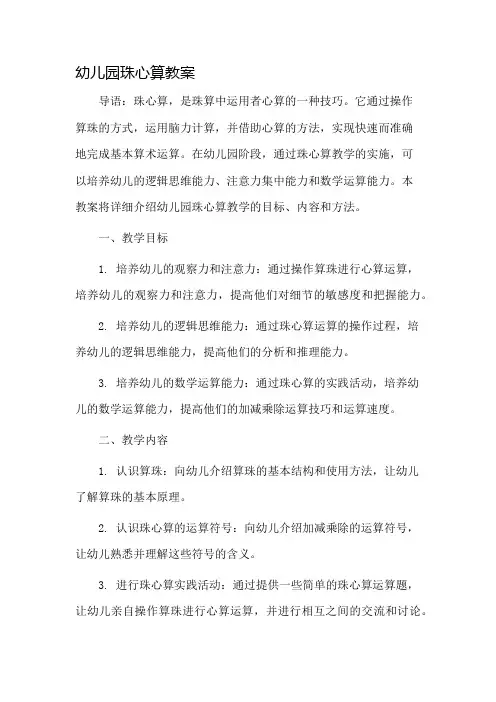 幼儿园珠心算教案

导语：珠心算，是珠算中运用者心算的一种技巧。它通过操作算珠的方式，运用脑力计算，并借助心算的方法，实现快速而准确地完成基本算术运算。在幼儿园阶段，通过珠心算教学的实施，可以培养幼儿的逻辑思维能力、注意力集中能力和数学运算能力。本教案将详细介绍幼儿园珠心算教学的目标、内容和方法。

一、教学目标

1. 培养幼儿的观察力和注意力：通过操作算珠进行心算运算，培养幼儿的观察力和注意力，提高他们对细节的敏感度和把握能力。

2. 培养幼儿的逻辑思维能力：通过珠心算运算的操作过程，培养幼儿的逻辑思维能力，提高他们的分析和推理能力。

3. 培养幼儿的数学运算能力：通过珠心算的实践活动，培养幼儿的数学运算能力，提高他们的加减乘除运算技巧和运算速度。

二、教学内容

1. 认识算珠：向幼儿介绍算珠的基本结构和使用方法，让幼儿了解算珠的基本原理。

2. 认识珠心算的运算符号：向幼儿介绍加减乘除的运算符号，让幼儿熟悉并理解这些符号的含义。

3. 进行珠心算实践活动：通过提供一些简单的珠心算运算题，让幼儿亲自操作算珠进行心算运算，并进行相互之间的交流和讨论。